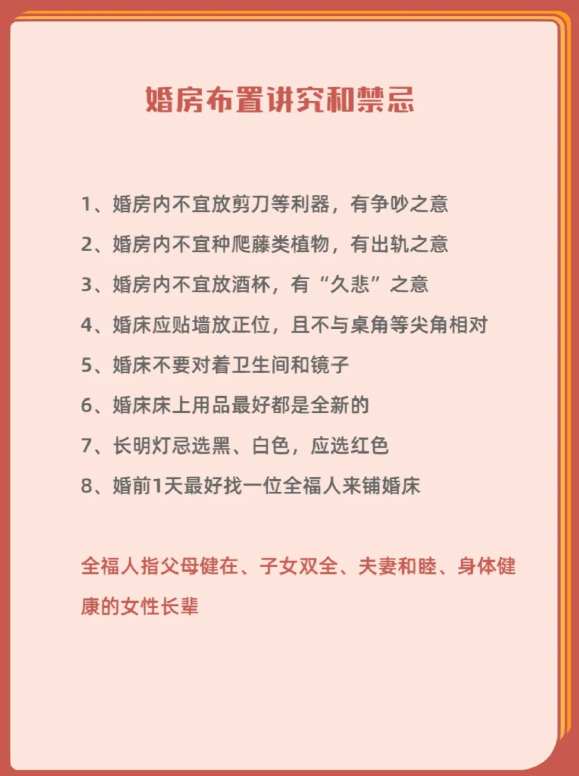 婚房布置讲究和禁忌

1、婚房内不宜放剪刀等利器，有争吵之意

2、婚房内不宜种爬藤类植物，有出轨之意

3、婚房内不宜放酒杯，有“久悲”之意

4、婚床应贴墙放正位，且不与桌角等尖角相对

5、婚床不要对着卫生间和镜子

6、婚床床上用品最好都是全新的

7、长明灯忌选黑、白色，应选红色

8、婚前1天最好找一位全福人来铺婚床

全福人指父母健在、子女双全、夫妻和睦、身体健康的女性长辈